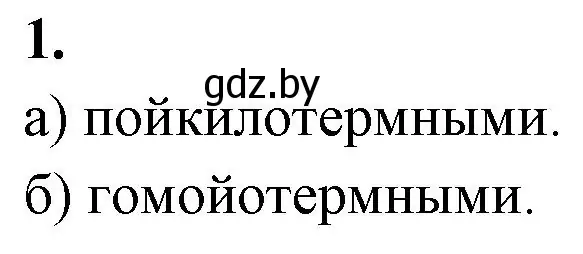 1.

gdz.by

а) пойкилотермными.

б) гомойотермными.